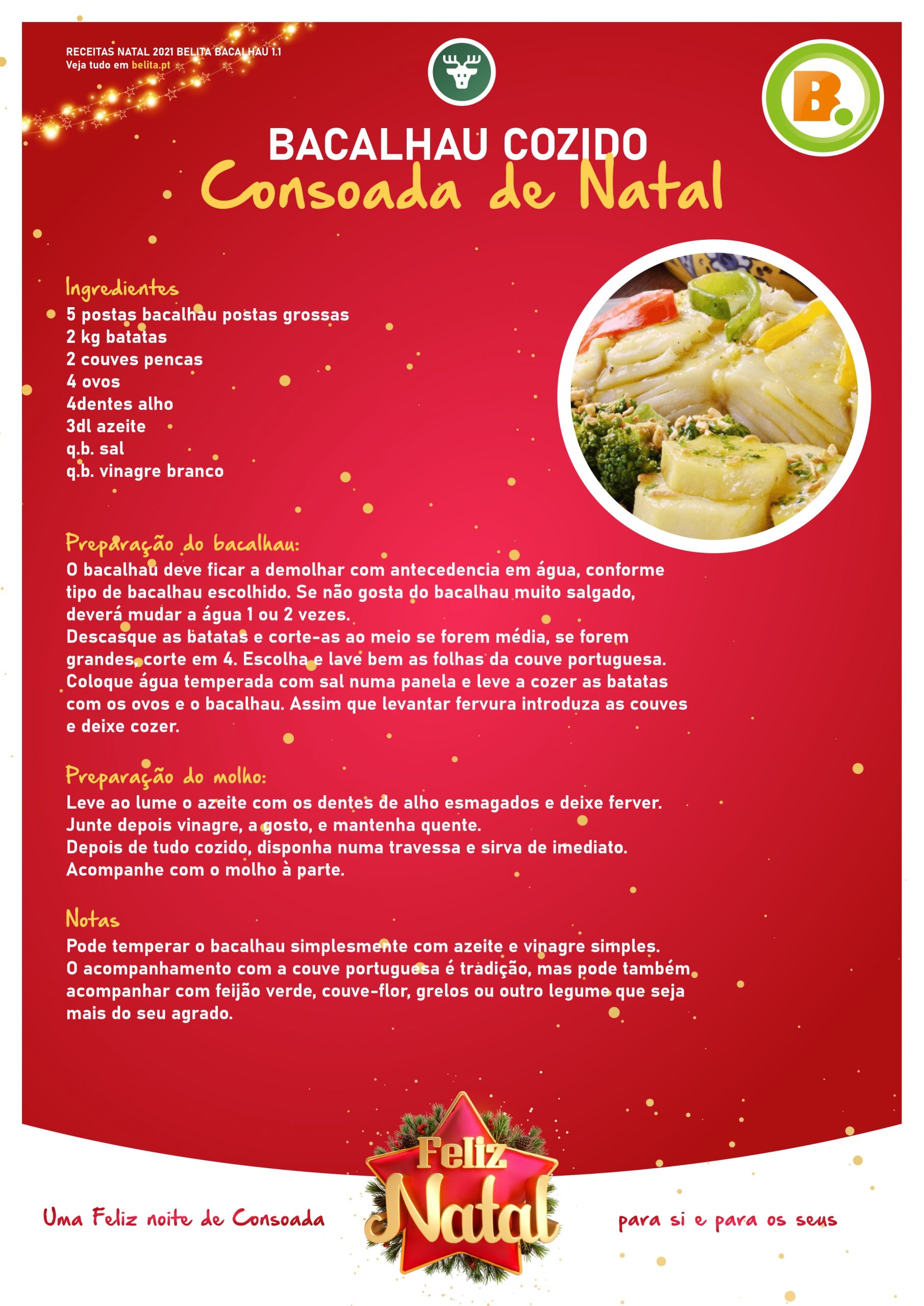 RECEITAS NATAL 2021 BELITA BACALHAU 1.1
Veja tudo em belita.pt

B.

BACALHAU COZIDO
Consoada de Natal

Ingredientes
5 postas bacalhau postas grossas
2 kg batatas
2 couves pencas
4 ovos
4dentes alho
3dl azeite
q.b. sal
q.b. vinagre branco

Preparação do bacalhau:
O bacalhau deve ficar a demolhar com antecedencia em água, conforme tipo de bacalhau escolhido. Se não gosta do bacalhau muito salgado, deverá mudar a água 1 ou 2 vezes.
Descasque as batatas e corte-as ao meio se forem média, se forem grandes, corte em 4. Escolha e lave bem as folhas da couve portuguesa.
Coloque água temperada com sal numa panela e leve a cozer as batatas com os ovos e o bacalhau. Assim que levantar fervura introduza as couves e deixe cozer.

Preparação do molho:
Leve ao lume o azeite com os dentes de alho esmagados e deixe ferver.
Junte depois vinagre, a gosto, e mantenha quente.
Depois de tudo cozido, disponha numa travessa e sirva de imediato.
Acompanhe com o molho à parte.

Notas
Pode temperar o bacalhau simplesmente com azeite e vinagre simples.
O acompanhamento com a couve portuguesa é tradição, mas pode também acompanhar com feijão verde, couve-flor, grelos ou outro legume que seja mais do seu agrado.

Uma Feliz noite de Consoada

Feliz
Natal

para si e para os seus